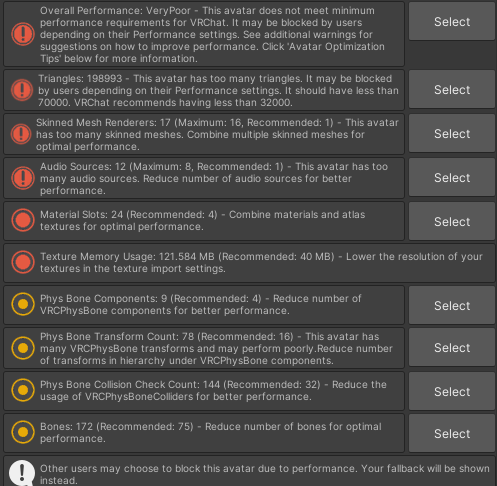 Overall Performance: VeryPoor - This avatar does not meet minimum performance requirements for VRChat. It may be blocked by users depending on their Performance settings. See additional warnings for suggestions on how to improve performance. Click 'Avatar Optimization Tips' below for more information.

Select

Triangles: 198993 - This avatar has too many triangles. It may be blocked by users depending on their Performance settings. It should have less than 70000. VRChat recommends having less than 32000.

Select

Skinned Mesh Renderers: 17 (Maximum: 16, Recommended: 1) - This avatar has too many skinned meshes. Combine multiple skinned meshes for optimal performance.

Select

Audio Sources: 12 (Maximum: 8, Recommended: 1) - This avatar has too many audio sources. Reduce number of audio sources for better performance.

Select

Material Slots: 24 (Recommended: 4) - Combine materials and atlas textures for optimal performance.

Select

Texture Memory Usage: 121.584 MB (Recommended: 40 MB) - Lower the resolution of your textures in the texture import settings.

Phys Bone Components: 9 (Recommended: 4) - Reduce number of VRCPhysBone components for better performance.

Select

Phys Bone Transform Count: 78 (Recommended: 16) - This avatar has many VRCPhysBone transforms and may perform poorly.Reduce number of transforms in hierarchy under VRCPhysBone components.

Select

Phys Bone Collision Check Count: 144 (Recommended: 32) - Reduce the usage of VRCPhysBoneColliders for better performance.

Select

Bones: 172 (Recommended: 75) - Reduce number of bones for optimal performance.

Select

Other users may choose to block this avatar due to performance. Your fallback will be shown instead.